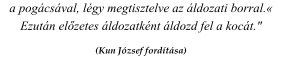 a pogácsával, légy megtisztelve az áldozati borral.« Ezután előzetes áldozatként áldozd fel a kocát."

(Kun József fordítása)